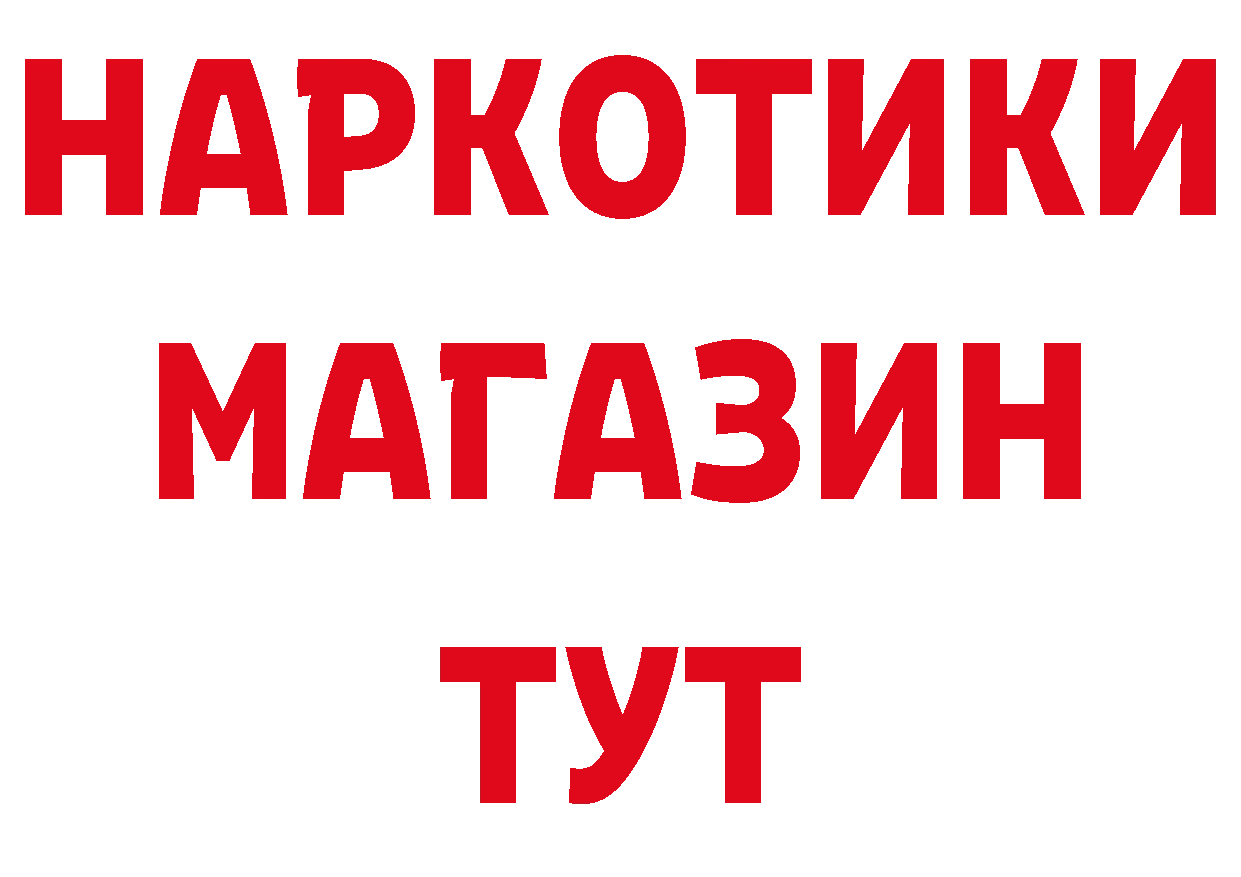 НАРКОТИКИ МАГАЗИН ТУТ